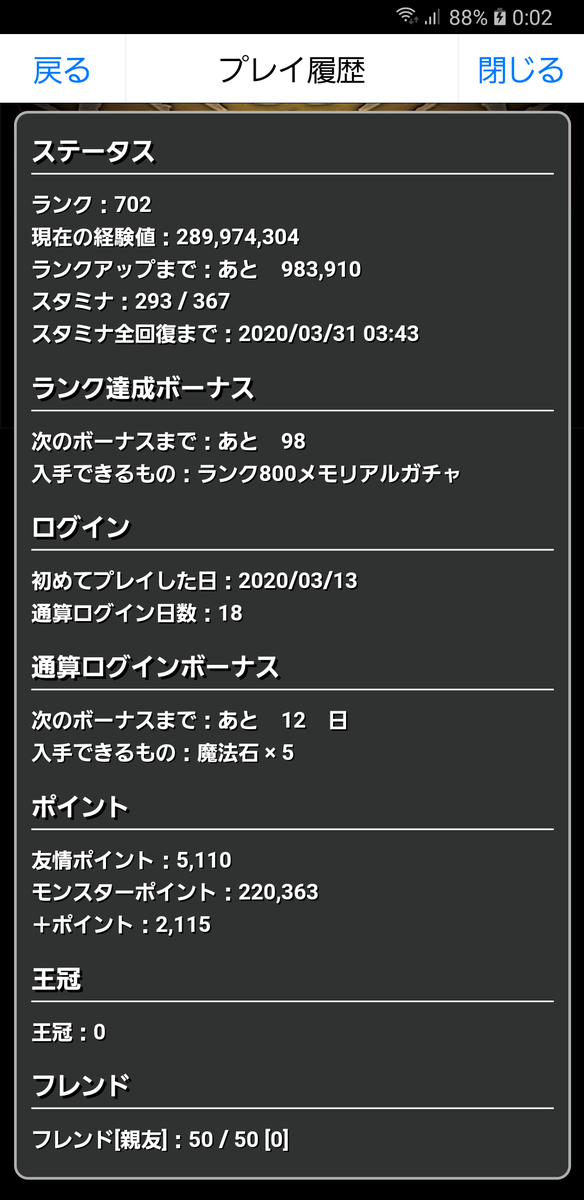 88% 0:02

戻る プレイ履歴 閉じる

ステータス

ランク：702
現在の経験値：289,974,304
ランクアップまで：あと　983,910
スタミナ：293 / 367
スタミナ全回復まで：2020/03/31 03:43

ランク達成ボーナス

次のボーナスまで：あと　98
入手できるもの：ランク800メモリアルガチャ

ログイン

初めてプレイした日：2020/03/13
通算ログイン日数：18

通算ログインボーナス

次のボーナスまで：あと　12　日
入手できるもの：魔法石 × 5

ポイント

友情ポイント：5,110
モンスターポイント：220,363
＋ポイント：2,115

王冠

王冠：0

フレンド

フレンド[親友]：50 / 50 [0]